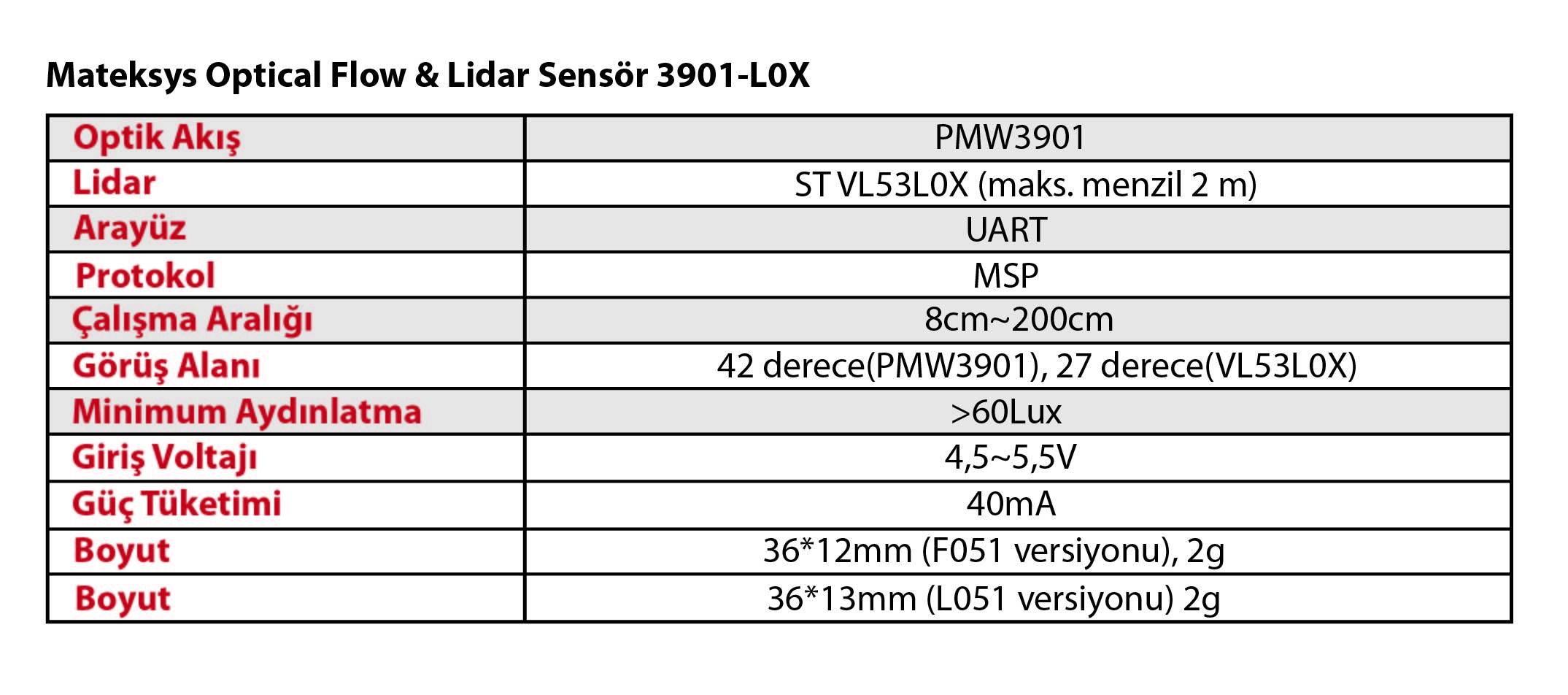 Mateksys Optical Flow & Lidar Sensör 3901-L0X

| Optik Akış | PMW3901 |
|---|---|
| Lidar | ST VL53L0X (maks. menzil 2 m) |
| Arayüz | UART |
| Protokol | MSP |
| Çalışma Aralığı | 8cm~200cm |
| Görüş Alanı | 42 derece(PMW3901), 27 derece(VL53L0X) |
| Minimum Aydınlatma | >60Lux |
| Giriş Voltajı | 4,5~5,5V |
| Güç Tüketimi | 40mA |
| Boyut | 36*12mm (F051 versiyonu), 2g |
| Boyut | 36*13mm (L051 versiyonu) 2g |